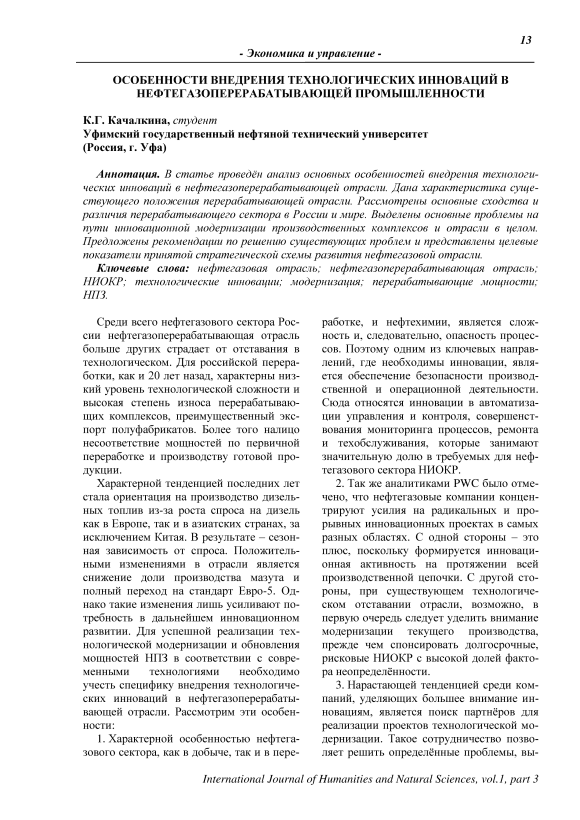 13

- Экономика и управление -

ОСОБЕННОСТИ ВНЕДРЕНИЯ ТЕХНОЛОГИЧЕСКИХ ИННОВАЦИЙ В НЕФТЕГАЗОПЕРЕРАБАТЫВАЮЩЕЙ ПРОМЫШЛЕННОСТИ

К.Г. Качалкина, студент
Уфимский государственный нефтяной технический университет
(Россия, г. Уфа)

Аннотация. В статье проведён анализ основных особенностей внедрения технологических инноваций в нефтегазоперерабатывающей отрасли. Дана характеристика существующего положения перерабатывающей отрасли. Рассмотрены основные сходства и различия перерабатывающего сектора в России и мире. Выделены основные проблемы на пути инновационной модернизации производственных комплексов и отрасли в целом. Предложены рекомендации по решению существующих проблем и представлены целевые показатели принятой стратегической схемы развития нефтегазовой отрасли.

Ключевые слова: нефтегазовая отрасль; нефтегазоперерабатывающая отрасль; НИОКР; технологические инновации; модернизация; перерабатывающие мощности; НПЗ.

Среди всего нефтегазового сектора России нефтегазоперерабатывающая отрасль больше других страдает от отставания в технологическом. Для российской переработки, как и 20 лет назад, характерны низкий уровень технологической сложности и высокая степень износа перерабатывающих комплексов, преимущественный экспорт полуфабрикатов. Более того налицо несоответствие мощностей по первичной переработке и производству готовой продукции.

Характерной тенденцией последних лет стала ориентация на производство дизельных топлив из-за роста спроса на дизель как в Европе, так и в азиатских странах, за исключением Китая. В результате – сезонная зависимость от спроса. Положительными изменениями в отрасли является снижение доли производства мазута и полный переход на стандарт Евро-5. Однако такие изменения лишь усиливают потребность в дальнейшем инновационном развитии. Для успешной реализации технологической модернизации и обновления мощностей НПЗ в соответствии с современными технологиями необходимо учесть специфику внедрения технологических инноваций в нефтегазоперерабатывающей отрасли. Рассмотрим эти особенности:

1. Характерной особенностью нефтегазового сектора, как в добыче, так и в переработке, и нефтехимии, является сложность и, следовательно, опасность процессов. Поэтому одним из ключевых направлений, где необходимы инновации, является обеспечение безопасности производственной и операционной деятельности. Сюда относятся инновации в автоматизации управления и контроля, совершенствования мониторинга процессов, ремонта и техобслуживания, которые занимают значительную долю в требуемых для нефтегазового сектора НИОКР.

2. Так же аналитиками PWC было отмечено, что нефтегазовые компании концентрируют усилия на радикальных и прорывных инновационных проектах в самых разных областях. С одной стороны – это плюс, поскольку формируется инновационная активность на протяжении всей производственной цепочки. С другой стороны, при существующем технологическом отставании отрасли, возможно, в первую очередь следует уделить внимание модернизации текущего производства, прежде чем спонсировать долгосрочные, рисковые НИОКР с высокой долей фактора неопределённости.

3. Нарастающей тенденцией среди компаний, уделяющих большее внимание инновациям, является поиск партнёров для реализации проектов технологической модернизации. Такое сотрудничество позволяет решить определённые проблемы, вы-

International Journal of Humanities and Natural Sciences, vol.1, part 3